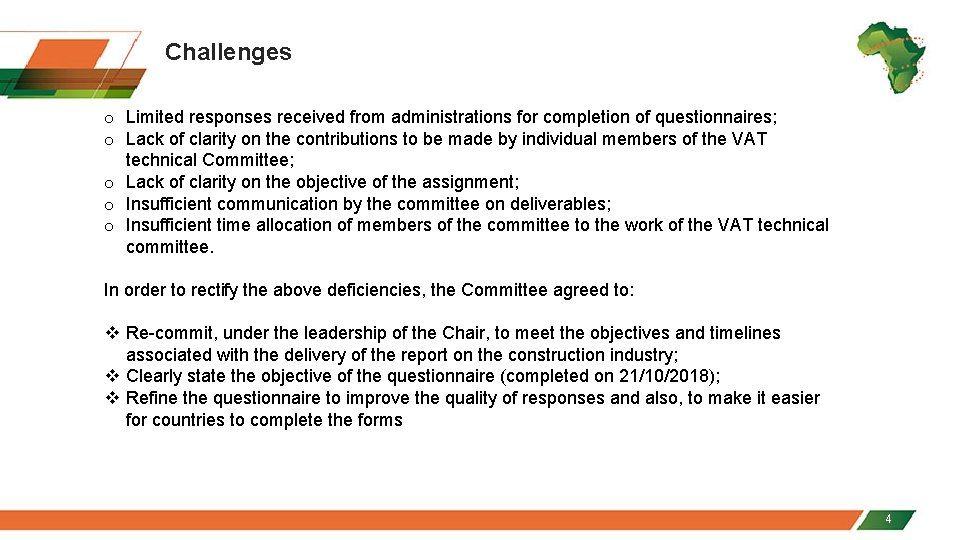 Challenges

o Limited responses received from administrations for completion of questionnaires;
o Lack of clarity on the contributions to be made by individual members of the VAT technical Committee;
o Lack of clarity on the objective of the assignment;
o Insufficient communication by the committee on deliverables;
o Insufficient time allocation of members of the committee to the work of the VAT technical committee.

In order to rectify the above deficiencies, the Committee agreed to:

❖ Re-commit, under the leadership of the Chair, to meet the objectives and timelines associated with the delivery of the report on the construction industry;
❖ Clearly state the objective of the questionnaire (completed on 21/10/2018);
❖ Refine the questionnaire to improve the quality of responses and also, to make it easier for countries to complete the forms

4